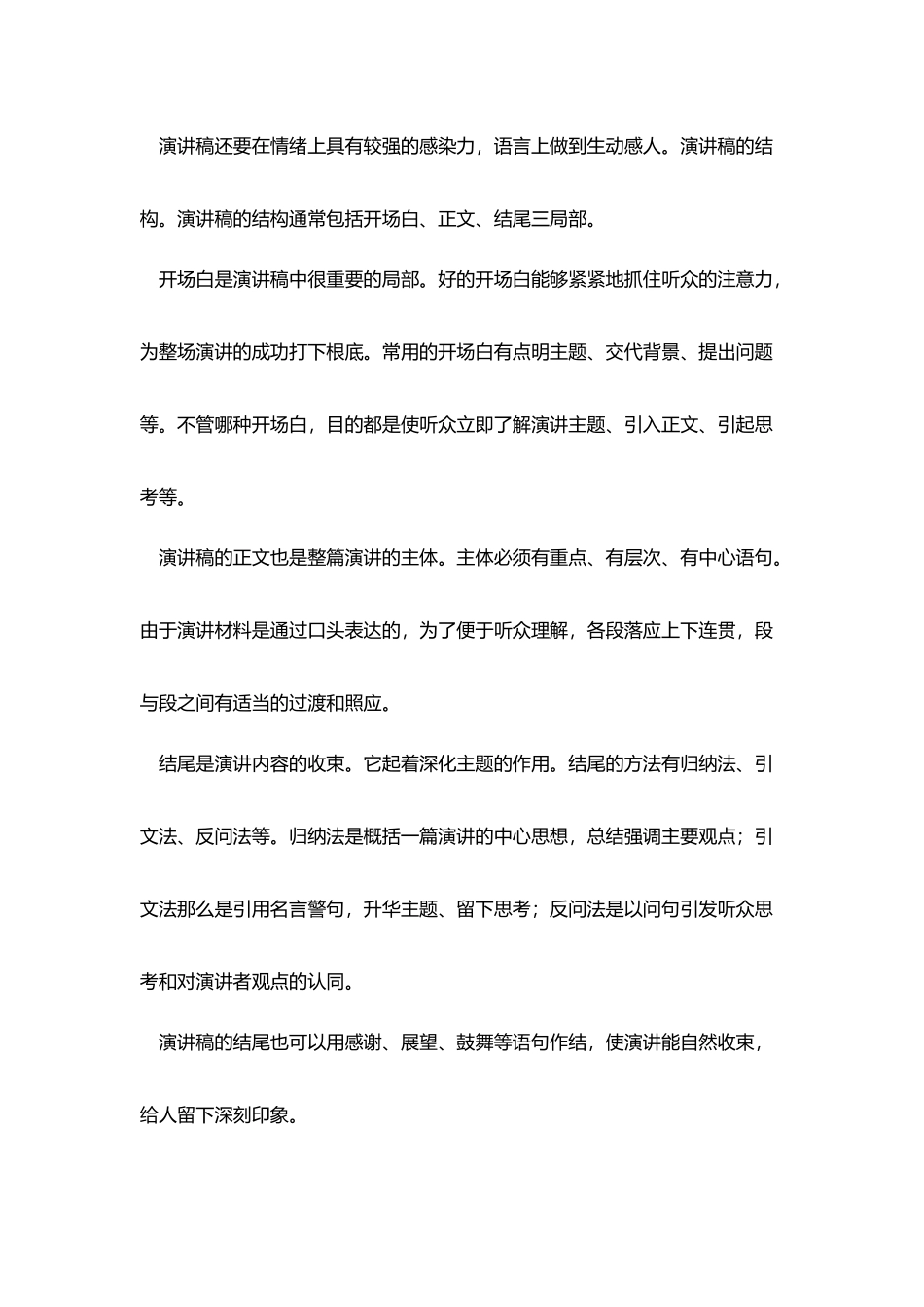 演讲稿还要在情绪上具有较强的感染力，语言上做到生动感人。演讲稿的结构。演讲稿的结构通常包括开场白、正文、结尾三局部。

开场白是演讲稿中很重要的局部。好的开场白能够紧紧地抓住听众的注意力，为整场演讲的成功打下根底。常用的开场白有点明主题、交代背景、提出问题等。不管哪种开场白，目的都是使听众立即了解演讲主题、引入正文、引起思考等。

演讲稿的正文也是整篇演讲的主体。主体必须有重点、有层次、有中心语句。由于演讲材料是通过口头表达的，为了便于听众理解，各段落应上下连贯，段与段之间有适当的过渡和照应。

结尾是演讲内容的收束。它起着深化主题的作用。结尾的方法有归纳法、引文法、反问法等。归纳法是概括一篇演讲的中心思想，总结强调主要观点；引文法那么是引用名言警句，升华主题、留下思考；反问法是以问句引发听众思考和对演讲者观点的认同。

演讲稿的结尾也可以用感谢、展望、鼓舞等语句作结，使演讲能自然收束，给人留下深刻印象。